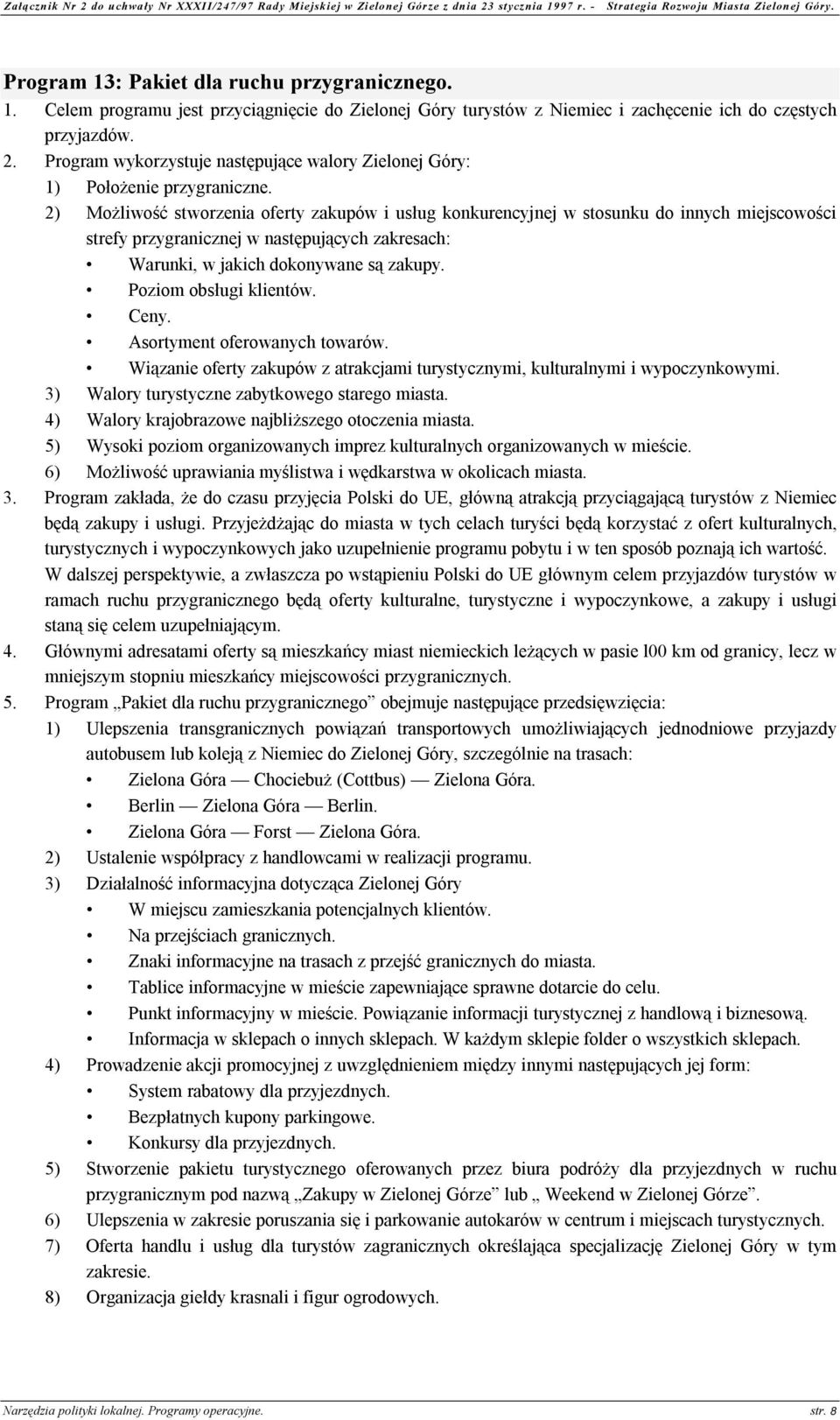 Załącznik Nr 2 do uchwały Nr XXXII/247/97 Rady Miejskiej w Zielonej Górze z dnia 23 stycznia 1997 r. - Strategia Rozwoju Miasta Zielonej Góry.

Program 13: Pakiet dla ruchu przygranicznego.

1. Celem programu jest przyciągnięcie do Zielonej Góry turystów z Niemiec i zachęcenie ich do częstych przyjazdów.

2. Program wykorzystuje następujące walory Zielonej Góry:

1) Położenie przygraniczne.

2) Możliwość stworzenia oferty zakupów i usług konkurencyjnej w stosunku do innych miejscowości strefy przygranicznej w następujących zakresach:

• Warunki, w jakich dokonywane są zakupy.

• Poziom obsługi klientów.

• Ceny.

• Asortyment oferowanych towarów.

• Wiązanie oferty zakupów z atrakcjami turystycznymi, kulturalnymi i wypoczynkowymi.

3) Walory turystyczne zabytkowego starego miasta.

4) Walory krajobrazowe najbliższego otoczenia miasta.

5) Wysoki poziom organizowanych imprez kulturalnych organizowanych w mieście.

6) Możliwość uprawiania myślistwa i wędkarstwa w okolicach miasta.

3. Program zakłada, że do czasu przyjęcia Polski do UE, główną atrakcją przyciągającą turystów z Niemiec będą zakupy i usługi. Przyjeżdżając do miasta w tych celach turyści będą korzystać z ofert kulturalnych, turystycznych i wypoczynkowych jako uzupełnienie programu pobytu i w ten sposób poznają ich wartość. W dalszej perspektywie, a zwłaszcza po wstąpieniu Polski do UE głównym celem przyjazdów turystów w ramach ruchu przygranicznego będą oferty kulturalne, turystyczne i wypoczynkowe, a zakupy i usługi staną się celem uzupełniającym.

4. Głównymi adresatami oferty są mieszkańcy miast niemieckich leżących w pasie l00 km od granicy, lecz w mniejszym stopniu mieszkańcy miejscowości przygranicznych.

5. Program „Pakiet dla ruchu przygranicznego” obejmuje następujące przedsięwzięcia:

1) Ulepszenia transgranicznych powiązań transportowych umożliwiających jednodniowe przyjazdy autobusem lub koleją z Niemiec do Zielonej Góry, szczególnie na trasach:

• Zielona Góra — Chociebuż (Cottbus) — Zielona Góra.

• Berlin — Zielona Góra — Berlin.

• Zielona Góra — Forst — Zielona Góra.

2) Ustalenie współpracy z handlowcami w realizacji programu.

3) Działalność informacyjna dotycząca Zielonej Góry

• W miejscu zamieszkania potencjalnych klientów.

• Na przejściach granicznych.

• Znaki informacyjne na trasach z przejść granicznych do miasta.

• Tablice informacyjne w mieście zapewniające sprawne dotarcie do celu.

• Punkt informacyjny w mieście. Powiązanie informacji turystycznej z handlową i biznesową.

• Informacja w sklepach o innych sklepach. W każdym sklepie folder o wszystkich sklepach.

4) Prowadzenie akcji promocyjnej z uwzględnieniem między innymi następujących jej form:

• System rabatowy dla przyjezdnych.

• Bezpłatnych kupony parkingowe.

• Konkursy dla przyjezdnych.

5) Stworzenie pakietu turystycznego oferowanych przez biura podróży dla przyjezdnych w ruchu przygranicznym pod nazwą „Zakupy w Zielonej Górze” lub „ Weekend w Zielonej Górze”.

6) Ulepszenia w zakresie poruszania się i parkowanie autokarów w centrum i miejscach turystycznych.

7) Oferta handlu i usług dla turystów zagranicznych określająca specjalizację Zielonej Góry w tym zakresie.

8) Organizacja giełdy krasnali i figur ogrodowych.

Narzędzia polityki lokalnej. Programy operacyjne. str. 8